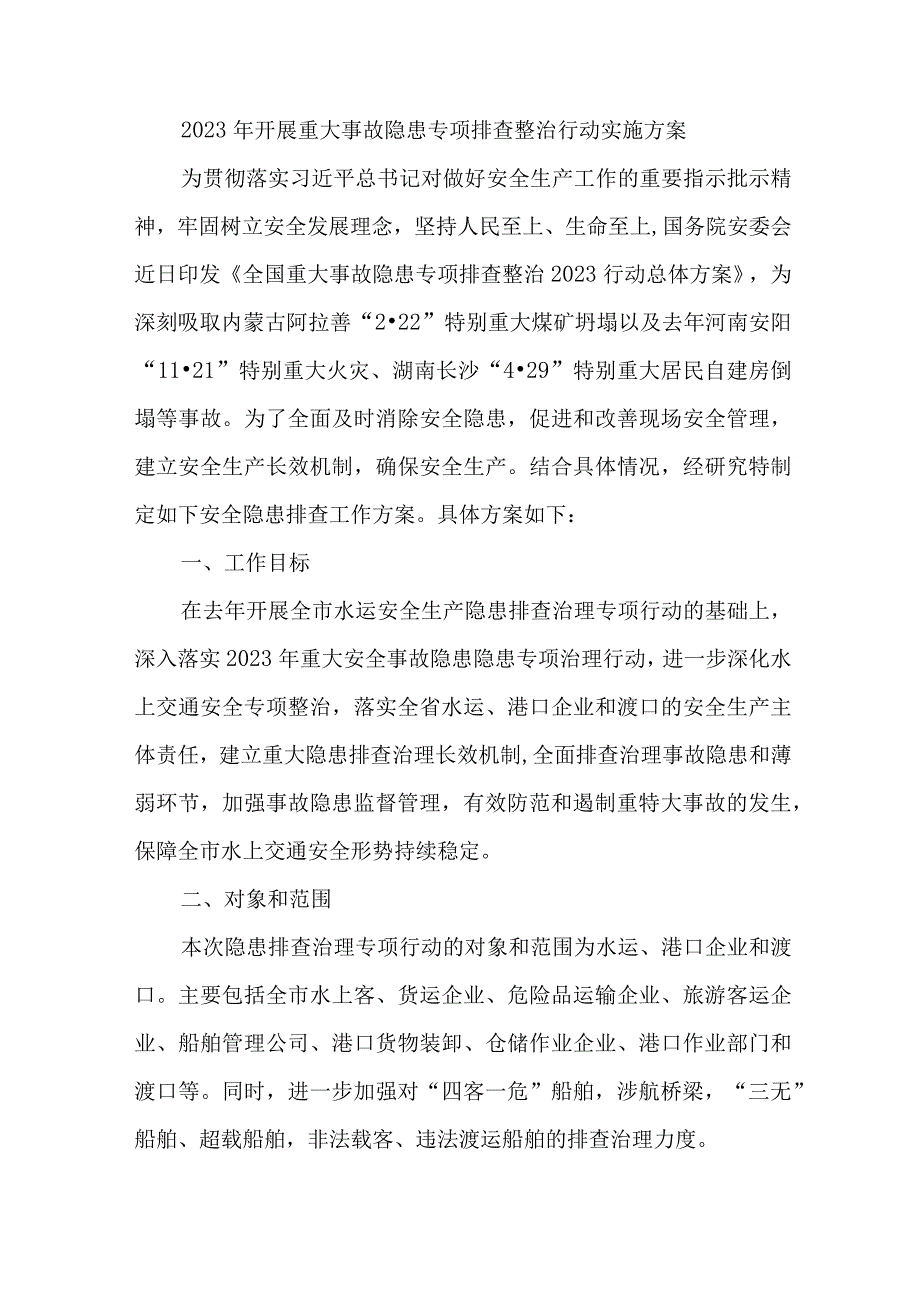 2023年开展重大事故隐患专项排查整治行动实施方案

为贯彻落实习近平总书记对做好安全生产工作的重要指示批示精神，牢固树立安全发展理念，坚持人民至上、生命至上,国务院安委会近日印发《全国重大事故隐患专项排查整治2023行动总体方案》，为深刻吸取内蒙古阿拉善“2•22”特别重大煤矿坍塌以及去年河南安阳“11•21”特别重大火灾、湖南长沙“4•29”特别重大居民自建房倒塌等事故。为了全面及时消除安全隐患，促进和改善现场安全管理，建立安全生产长效机制，确保安全生产。结合具体情况，经研究特制定如下安全隐患排查工作方案。具体方案如下：

一、工作目标

在去年开展全市水运安全生产隐患排查治理专项行动的基础上，深入落实2023年重大安全事故隐患隐患专项治理行动，进一步深化水上交通安全专项整治，落实全省水运、港口企业和渡口的安全生产主体责任，建立重大隐患排查治理长效机制,全面排查治理事故隐患和薄弱环节，加强事故隐患监督管理，有效防范和遏制重特大事故的发生，保障全市水上交通安全形势持续稳定。

二、对象和范围

本次隐患排查治理专项行动的对象和范围为水运、港口企业和渡口。主要包括全市水上客、货运企业、危险品运输企业、旅游客运企业、船舶管理公司、港口货物装卸、仓储作业企业、港口作业部门和渡口等。同时，进一步加强对“四客一危”船舶，涉航桥梁，“三无”船舶、超载船舶，非法载客、违法渡运船舶的排查治理力度。